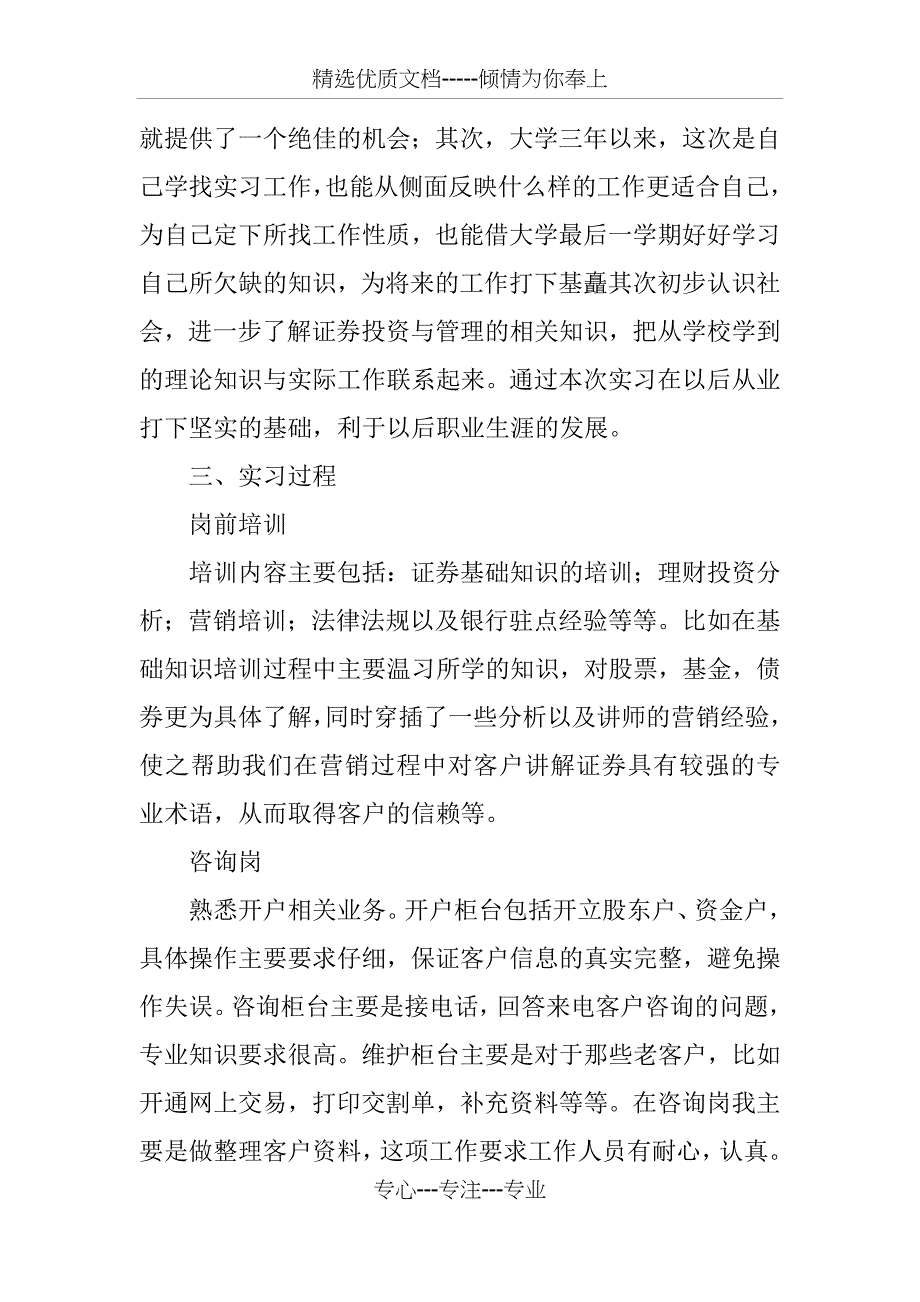 精选优质文档-----倾情为你奉上

就提供了一个绝佳的机会；其次，大学三年以来，这次是自己学找实习工作，也能从侧面反映什么样的工作更适合自己，为自己定下所找工作性质，也能借大学最后一学期好好学习自己所欠缺的知识，为将来的工作打下基矗其次初步认识社会，进一步了解证券投资与管理的相关知识，把从学校学到的理论知识与实际工作联系起来。通过本次实习在以后从业打下坚实的基础，利于以后职业生涯的发展。

三、实习过程

岗前培训

培训内容主要包括：证券基础知识的培训；理财投资分析；营销培训；法律法规以及银行驻点经验等等。比如在基础知识培训过程中主要温习所学的知识，对股票，基金，债券更为具体了解，同时穿插了一些分析以及讲师的营销经验，使之帮助我们在营销过程中对客户讲解证券具有较强的专业术语，从而取得客户的信赖等。

咨询岗

熟悉开户相关业务。开户柜台包括开立股东户、资金户，具体操作主要要求仔细，保证客户信息的真实完整，避免操作失误。咨询柜台主要是接电话，回答来电客户咨询的问题，专业知识要求很高。维护柜台主要是对于那些老客户，比如开通网上交易，打印交割单，补充资料等等。在咨询岗我主要是做整理客户资料，这项工作要求工作人员有耐心，认真。

专心---专注---专业